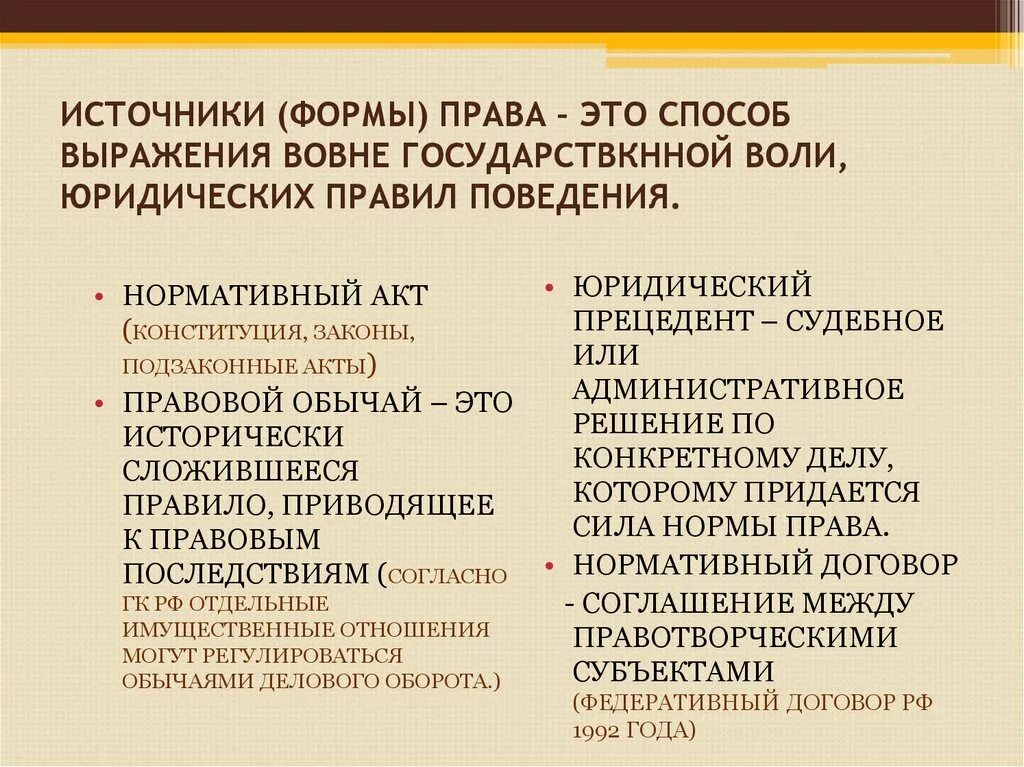 ИСТОЧНИКИ (ФОРМЫ) ПРАВА - ЭТО СПОСОБ ВЫРАЖЕНИЯ ВОВНЕ ГОСУДАРСТВКННОЙ ВОЛИ, ЮРИДИЧЕСКИХ ПРАВИЛ ПОВЕДЕНИЯ.

• НОРМАТИВНЫЙ АКТ (КОНСТИТУЦИЯ, ЗАКОНЫ, ПОДЗАКОННЫЕ АКТЫ)
• ПРАВОВОЙ ОБЫЧАЙ – ЭТО ИСТОРИЧЕСКИ СЛОЖИВШЕЕСЯ ПРАВИЛО, ПРИВОДЯЩЕЕ К ПРАВОВЫМ ПОСЛЕДСТВИЯМ (СОГЛАСНО ГК РФ ОТДЕЛЬНЫЕ ИМУЩЕСТВЕННЫЕ ОТНОШЕНИЯ МОГУТ РЕГУЛИРОВАТЬСЯ ОБЫЧАЯМИ ДЕЛОВОГО ОБОРОТА.)

• ЮРИДИЧЕСКИЙ ПРЕЦЕДЕНТ – СУДЕБНОЕ ИЛИ АДМИНИСТРАТИВНОЕ РЕШЕНИЕ ПО КОНКРЕТНОМУ ДЕЛУ, КОТОРОМУ ПРИДАЕТСЯ СИЛА НОРМЫ ПРАВА.
• НОРМАТИВНЫЙ ДОГОВОР - СОГЛАШЕНИЕ МЕЖДУ ПРАВОТВОРЧЕСКИМИ СУБЪЕКТАМИ (ФЕДЕРАТИВНЫЙ ДОГОВОР РФ 1992 ГОДА)